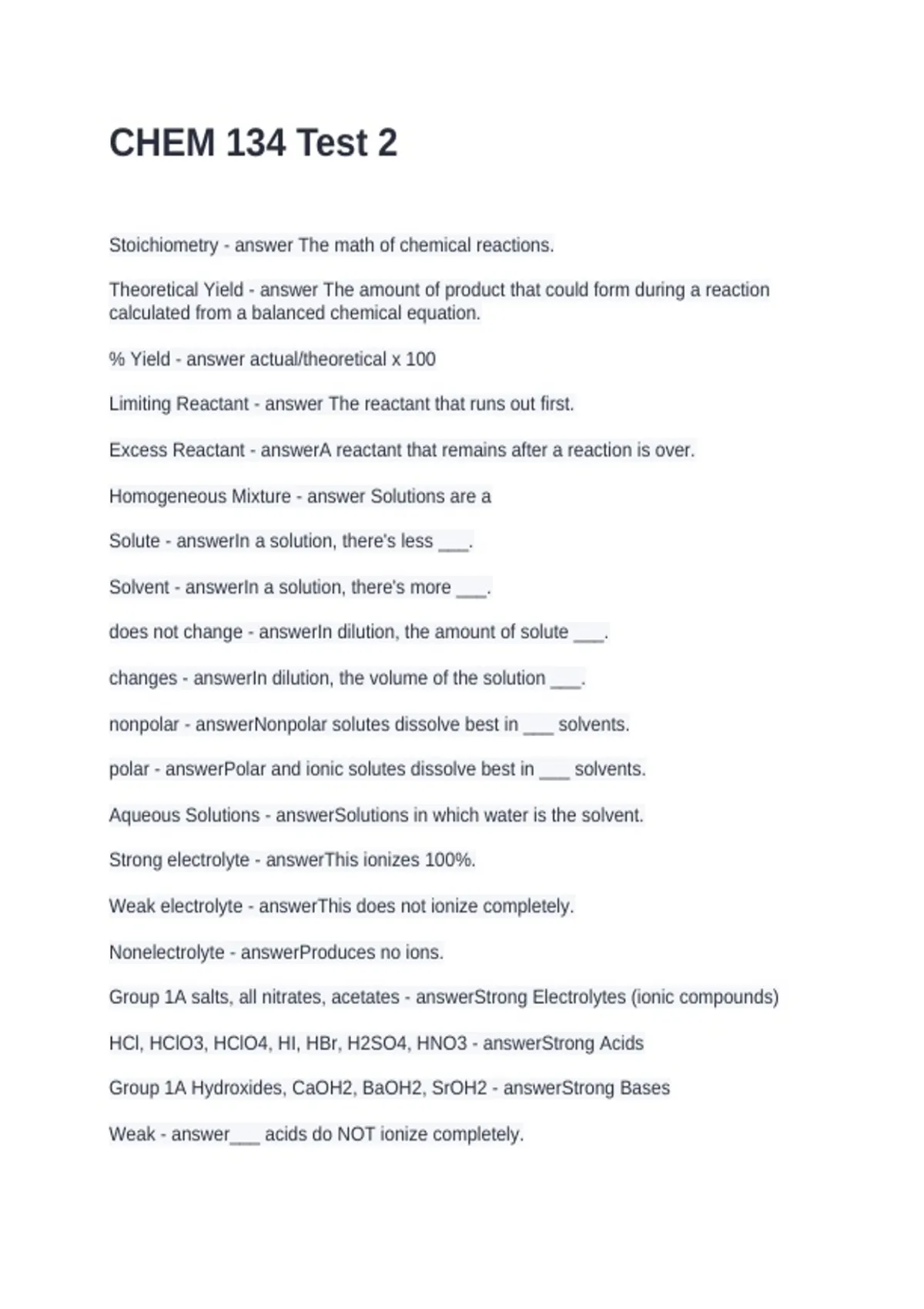 CHEM 134 Test 2

Stoichiometry - answer The math of chemical reactions.

Theoretical Yield - answer The amount of product that could form during a reaction calculated from a balanced chemical equation.

% Yield - answer actual/theoretical x 100

Limiting Reactant - answer The reactant that runs out first.

Excess Reactant - answerA reactant that remains after a reaction is over.

Homogeneous Mixture - answer Solutions are a

Solute - answerIn a solution, there's less ____.

Solvent - answerIn a solution, there's more ____.

does not change - answerIn dilution, the amount of solute ____.

changes - answerIn dilution, the volume of the solution ____.

nonpolar - answerNonpolar solutes dissolve best in ____ solvents.

polar - answerPolar and ionic solutes dissolve best in ____ solvents.

Aqueous Solutions - answerSolutions in which water is the solvent.

Strong electrolyte - answerThis ionizes 100%.

Weak electrolyte - answerThis does not ionize completely.

Nonelectrolyte - answerProduces no ions.

Group 1A salts, all nitrates, acetates - answerStrong Electrolytes (ionic compounds)

HCl, HClO3, HClO4, HI, HBr, H2SO4, HNO3 - answerStrong Acids

Group 1A Hydroxides, CaOH2, BaOH2, SrOH2 - answerStrong Bases

Weak - answer____ acids do NOT ionize completely.